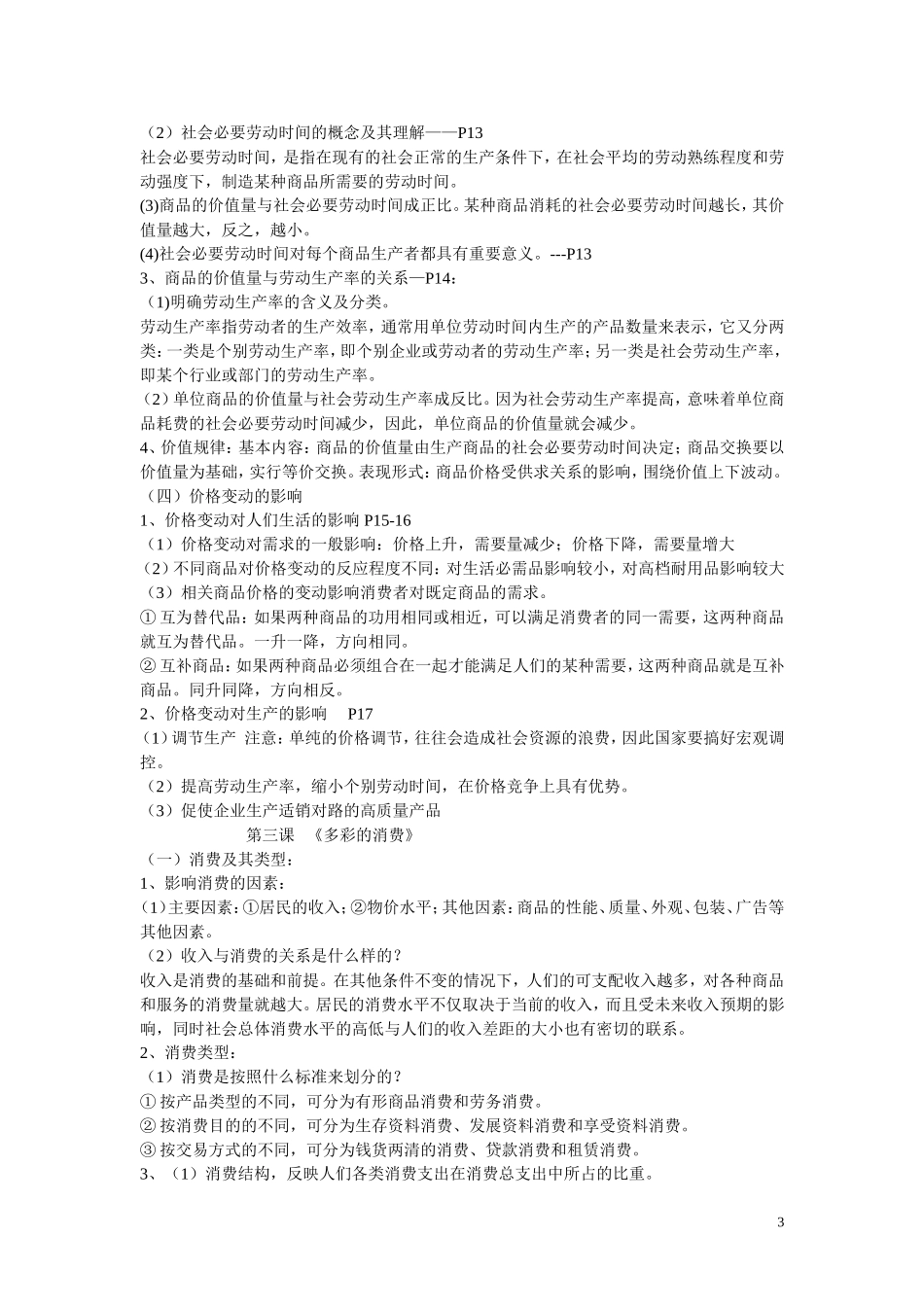 （2）社会必要劳动时间的概念及其理解——P13
社会必要劳动时间，是指在现有的社会正常的生产条件下，在社会平均的劳动熟练程度和劳动强度下，制造某种商品所需要的劳动时间。
(3)商品的价值量与社会必要劳动时间成正比。某种商品消耗的社会必要劳动时间越长，其价值量越大，反之，越小。
(4)社会必要劳动时间对每个商品生产者都具有重要意义。---P13
3、商品的价值量与劳动生产率的关系—P14：
（1)明确劳动生产率的含义及分类。
劳动生产率指劳动者的生产效率，通常用单位劳动时间内生产的产品数量来表示，它又分两类：一类是个别劳动生产率，即个别企业或劳动者的劳动生产率；另一类是社会劳动生产率，即某个行业或部门的劳动生产率。
（2）单位商品的价值量与社会劳动生产率成反比。因为社会劳动生产率提高，意味着单位商品耗费的社会必要劳动时间减少，因此，单位商品的价值量就会减少。
4、价值规律：基本内容：商品的价值量由生产商品的社会必要劳动时间决定；商品交换要以价值量为基础，实行等价交换。表现形式：商品价格受供求关系的影响，围绕价值上下波动。
（四）价格变动的影响
1、价格变动对人们生活的影响 P15-16
（1）价格变动对需求的一般影响：价格上升，需要量减少；价格下降，需要量增大
（2）不同商品对价格变动的反应程度不同：对生活必需品影响较小，对高档耐用品影响较大
（3）相关商品价格的变动影响消费者对既定商品的需求。
① 互为替代品：如果两种商品的功用相同或相近，可以满足消费者的同一需要，这两种商品就互为替代品。一升一降，方向相同。
② 互补商品：如果两种商品必须组合在一起才能满足人们的某种需要，这两种商品就是互补商品。同升同降，方向相反。
2、价格变动对生产的影响 P17
（1）调节生产 注意：单纯的价格调节，往往会造成社会资源的浪费，因此国家要搞好宏观调控。
（2）提高劳动生产率，缩小个别劳动时间，在价格竞争上具有优势。
（3）促使企业生产适销对路的高质量产品
第三课 《多彩的消费》
（一）消费及其类型：
1、影响消费的因素：
(1)主要因素：①居民的收入；②物价水平；其他因素：商品的性能、质量、外观、包装、广告等其他因素。
（2）收入与消费的关系是什么样的？
收入是消费的基础和前提。在其他条件不变的情况下，人们的可支配收入越多，对各种商品和服务的消费量就越大。居民的消费水平不仅取决于当前的收入，而且受未来收入预期的影响，同时社会总体消费水平的高低与人们的收入差距的大小也有密切的联系。
2、消费类型：
（1）消费是按照什么标准来划分的？
① 按产品类型的不同，可分为有形商品消费和劳务消费。
② 按消费目的的不同，可分为生存资料消费、发展资料消费和享受资料消费。
③ 按交易方式的不同，可分为钱货两清的消费、贷款消费和租赁消费。
3、（1）消费结构，反映人们各类消费支出在消费总支出中所占的比重。

3